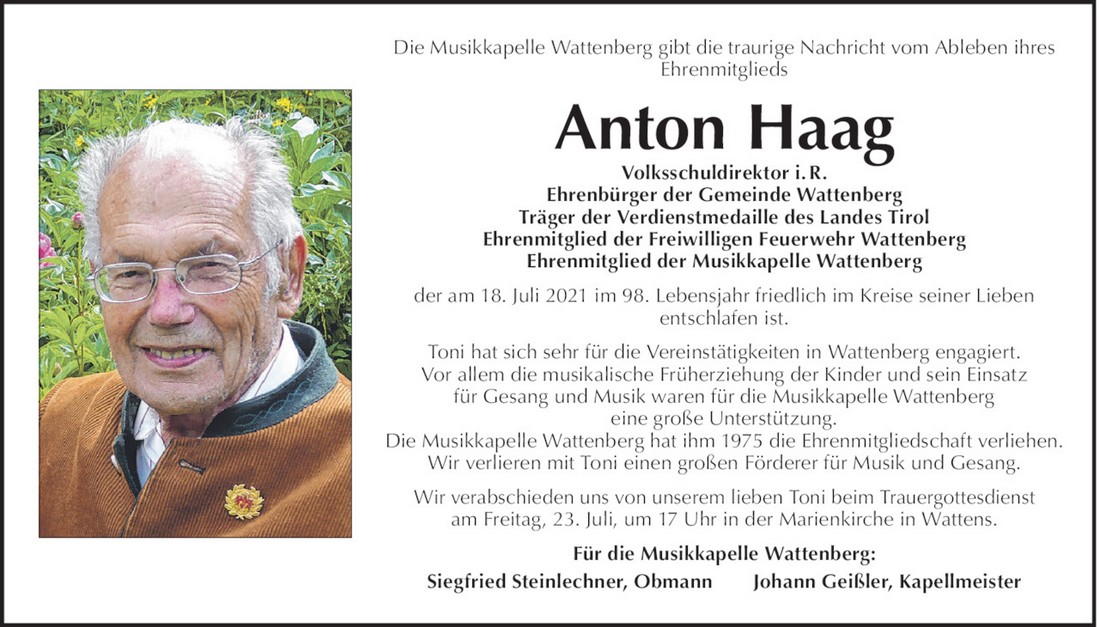 Die Musikkapelle Wattenberg gibt die traurige Nachricht vom Ableben ihres Ehrenmitglieds

Anton Haag

Volksschuldirektor i. R.
Ehrenbürger der Gemeinde Wattenberg
Träger der Verdienstmedaille des Landes Tirol
Ehrenmitglied der Freiwilligen Feuerwehr Wattenberg
Ehrenmitglied der Musikkapelle Wattenberg

der am 18. Juli 2021 im 98. Lebensjahr friedlich im Kreise seiner Lieben entschlafen ist.

Toni hat sich sehr für die Vereinstätigkeiten in Wattenberg engagiert. Vor allem die musikalische Früherziehung der Kinder und sein Einsatz für Gesang und Musik waren für die Musikkapelle Wattenberg eine große Unterstützung.
Die Musikkapelle Wattenberg hat ihm 1975 die Ehrenmitgliedschaft verliehen. Wir verlieren mit Toni einen großen Förderer für Musik und Gesang.

Wir verabschieden uns von unserem lieben Toni beim Trauergottesdienst am Freitag, 23. Juli, um 17 Uhr in der Marienkirche in Wattens.

Für die Musikkapelle Wattenberg:

Siegfried Steinlechner, Obmann

Johann Geißler, Kapellmeister